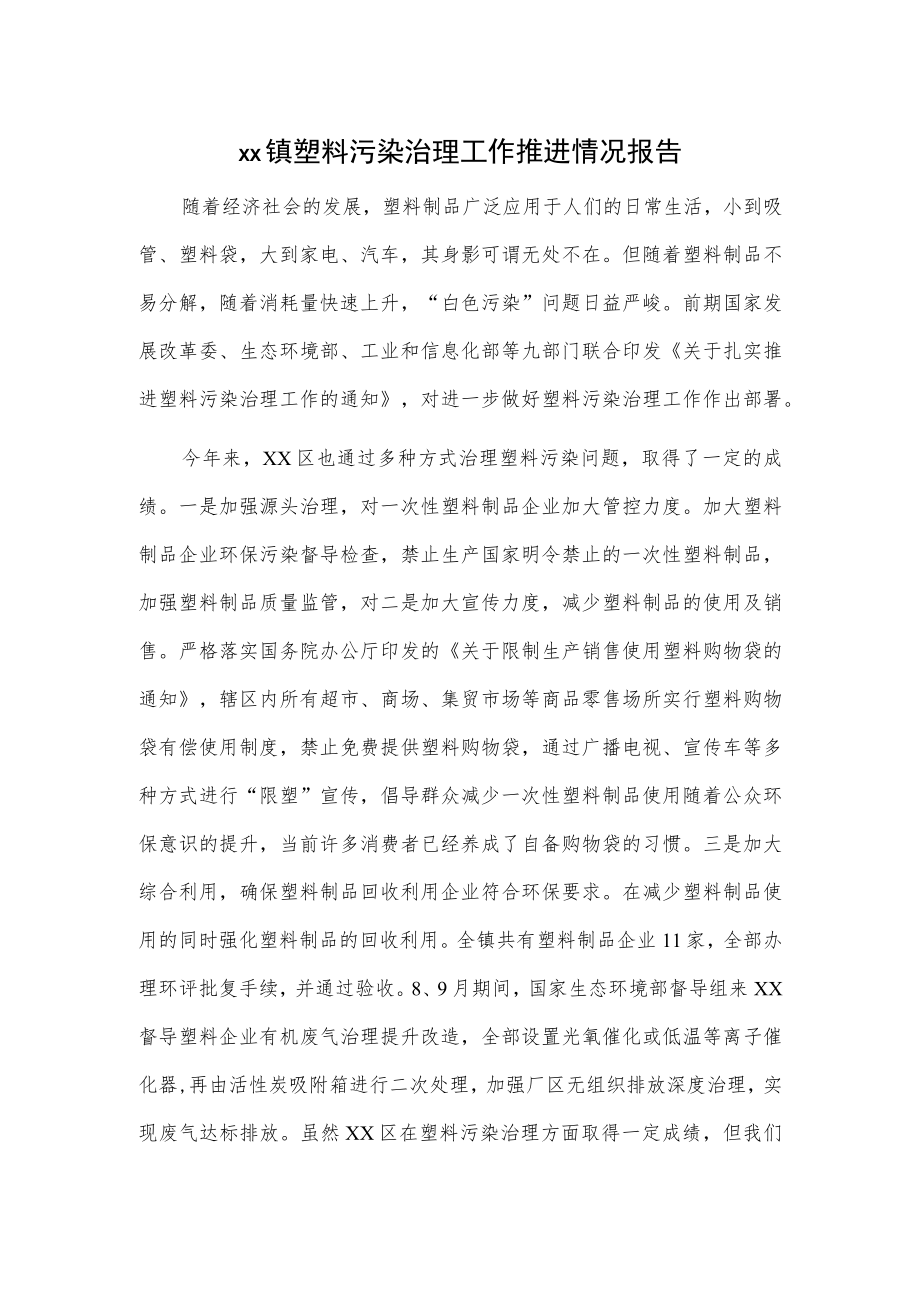 xx镇塑料污染治理工作推进情况报告

随着经济社会的发展，塑料制品广泛应用于人们的日常生活，小到吸管、塑料袋，大到家电、汽车，其身影可谓无处不在。但随着塑料制品不易分解，随着消耗量快速上升，“白色污染”问题日益严峻。前期国家发展改革委、生态环境部、工业和信息化部等九部门联合印发《关于扎实推进塑料污染治理工作的通知》，对进一步做好塑料污染治理工作作出部署。

今年来，XX区也通过多种方式治理塑料污染问题，取得了一定的成绩。一是加强源头治理，对一次性塑料制品企业加大管控力度。加大塑料制品企业环保污染督导检查，禁止生产国家明令禁止的一次性塑料制品，加强塑料制品质量监管，对二是加大宣传力度，减少塑料制品的使用及销售。严格落实国务院办公厅印发的《关于限制生产销售使用塑料购物袋的通知》，辖区内所有超市、商场、集贸市场等商品零售场所实行塑料购物袋有偿使用制度，禁止免费提供塑料购物袋，通过广播电视、宣传车等多种方式进行“限塑”宣传，倡导群众减少一次性塑料制品使用随着公众环保意识的提升，当前许多消费者已经养成了自备购物袋的习惯。三是加大综合利用，确保塑料制品回收利用企业符合环保要求。在减少塑料制品使用的同时强化塑料制品的回收利用。全镇共有塑料制品企业11家，全部办理环评批复手续，并通过验收。8、9月期间，国家生态环境部督导组来XX督导塑料企业有机废气治理提升改造，全部设置光氧催化或低温等离子催化器，再由活性炭吸附箱进行二次处理，加强厂区无组织排放深度治理，实现废气达标排放。虽然XX区在塑料污染治理方面取得一定成绩，但我们